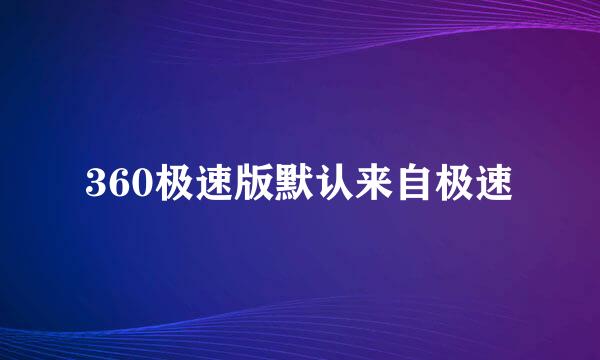 360极速版默认来自极速